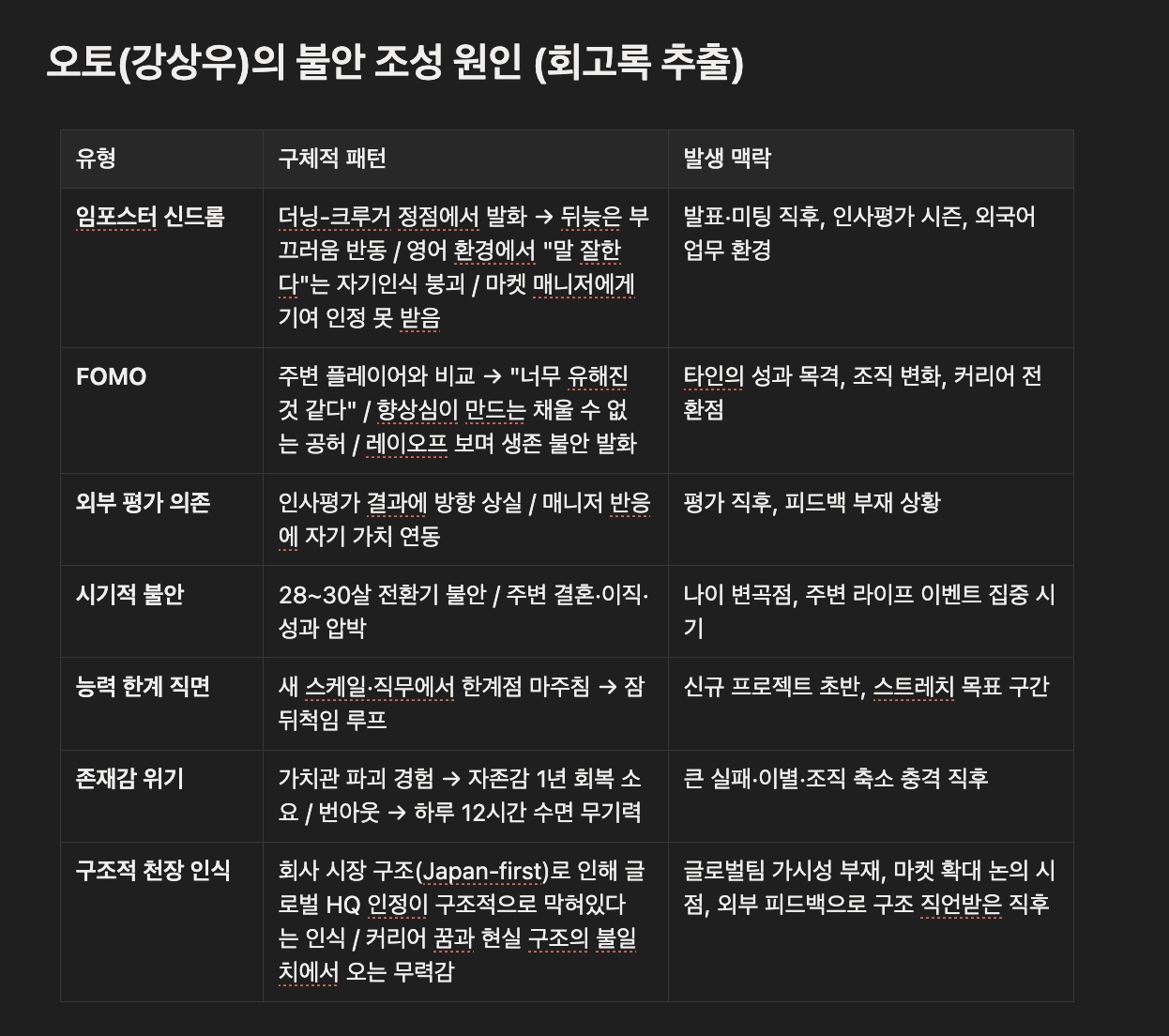 오토(강상우)의 불안 조성 원인 (회고록 추출)

| 유형 | 구체적 패턴 | 발생 맥락 |
|---|---|---|
| 임포스터 신드롬 | 더닝-크루거 정점에서 발화 → 뒤늦은 부끄러움 반동 / 영어 환경에서 "말 잘한다"는 자기인식 붕괴 / 마켓 매니저에게 기여 인정 못 받음 | 발표·미팅 직후, 인사평가 시즌, 외국어 업무 환경 |
| FOMO | 주변 플레이어와 비교 → "너무 유해진 것 같다" / 향상심이 만드는 채울 수 없는 공허 / 레이오프 보며 생존 불안 발화 | 타인의 성과 목격, 조직 변화, 커리어 전환점 |
| 외부 평가 의존 | 인사평가 결과에 방향 상실 / 매니저 반응에 자기 가치 연동 | 평가 직후, 피드백 부재 상황 |
| 시기적 불안 | 28~30살 전환기 불안 / 주변 결혼·이직·성과 압박 | 나이 변곡점, 주변 라이프 이벤트 집중 시기 |
| 능력 한계 직면 | 새 스케일·직무에서 한계점 마주침 → 잠 뒤척임 루프 | 신규 프로젝트 초반, 스트레치 목표 구간 |
| 존재감 위기 | 가치관 파괴 경험 → 자존감 1년 회복 소요 / 번아웃 → 하루 12시간 수면 무기력 | 큰 실패·이별·조직 축소 충격 직후 |
| 구조적 천장 인식 | 회사 시장 구조(Japan-first)로 인해 글로벌 HQ 인정이 구조적으로 막혀있다는 인식 / 커리어 꿈과 현실 구조의 불일치에서 오는 무력감 | 글로벌팀 가시성 부재, 마켓 확대 논의 시점, 외부 피드백으로 구조 직언받은 직후 |